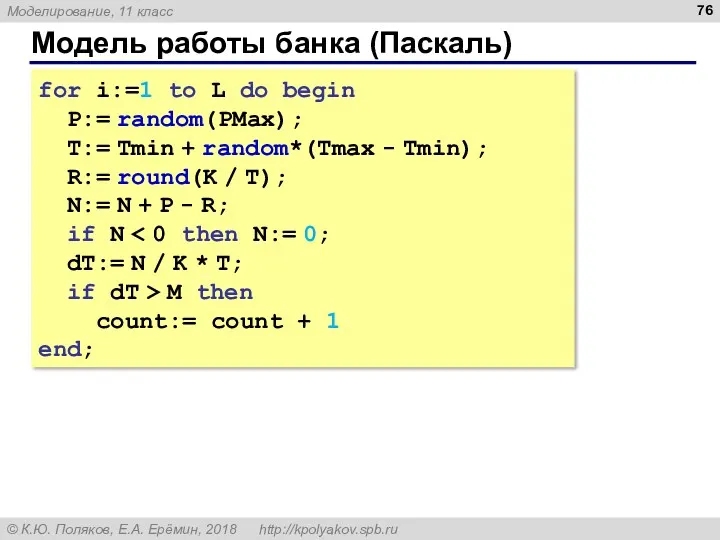 Моделирование, 11 класс

76

Модель работы банка (Паскаль)

for i:=1 to L do begin
  P:= random(PMax);
  T:= Tmin + random*(Tmax - Tmin);
  R:= round(K / T);
  N:= N + P - R;
  if N < 0 then N:= 0;
  dT:= N / K * T;
  if dT > M then
    count:= count + 1
end;

© К.Ю. Поляков, Е.А. Ерёмин, 2018    http://kpolyakov.spb.ru